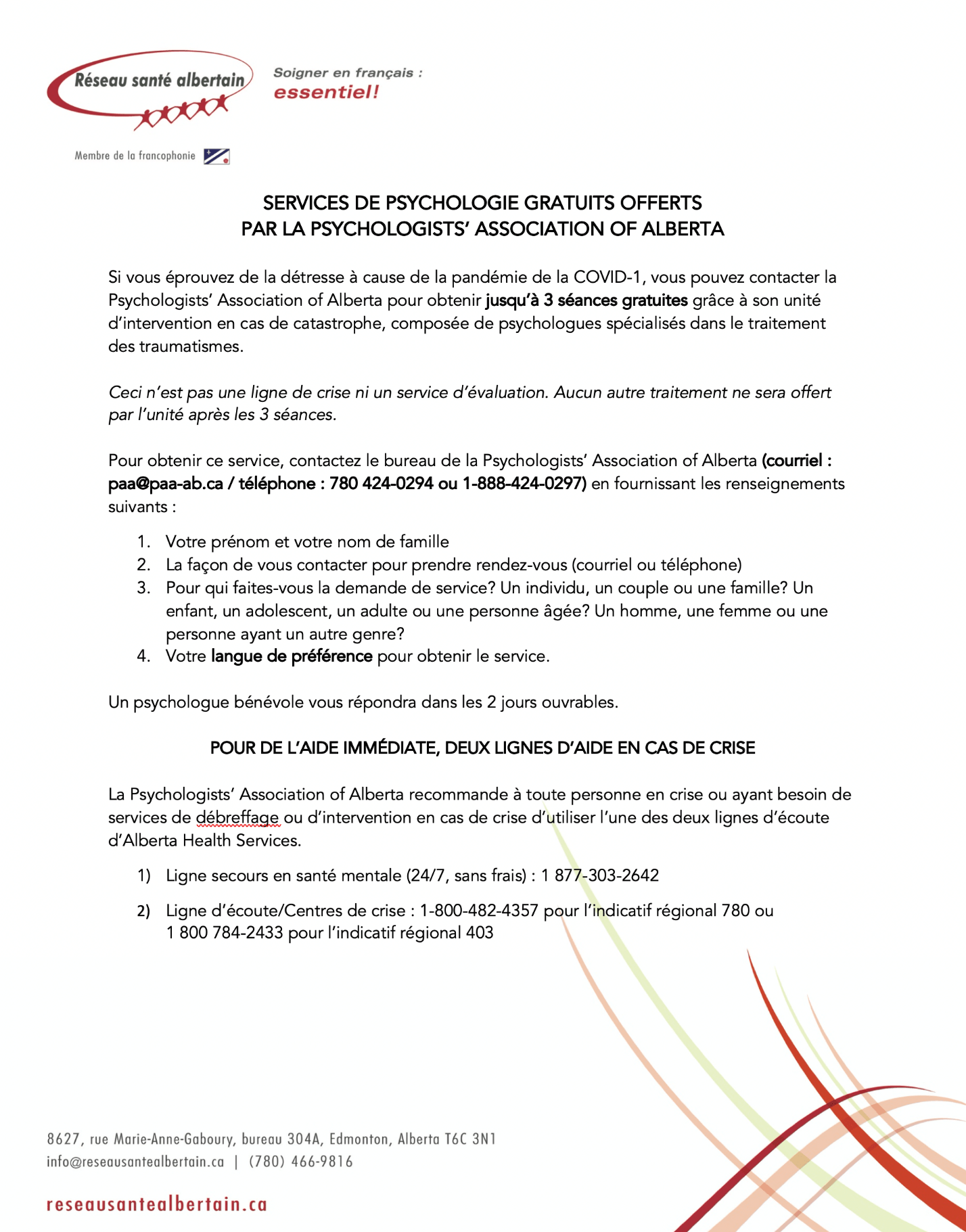 Réseau santé albertain

Soigner en français : essentiel!

Membre de la francophonie

SERVICES DE PSYCHOLOGIE GRATUITS OFFERTS
PAR LA PSYCHOLOGISTS' ASSOCIATION OF ALBERTA

Si vous éprouvez de la détresse à cause de la pandémie de la COVID-1, vous pouvez contacter la Psychologists' Association of Alberta pour obtenir jusqu'à 3 séances gratuites grâce à son unité d'intervention en cas de catastrophe, composée de psychologues spécialisés dans le traitement des traumatismes.

Ceci n'est pas une ligne de crise ni un service d'évaluation. Aucun autre traitement ne sera offert par l'unité après les 3 séances.

Pour obtenir ce service, contactez le bureau de la Psychologists' Association of Alberta (courriel : paa@paa-ab.ca / téléphone : 780 424-0294 ou 1-888-424-0297) en fournissant les renseignements suivants :

1. Votre prénom et votre nom de famille
2. La façon de vous contacter pour prendre rendez-vous (courriel ou téléphone)
3. Pour qui faites-vous la demande de service? Un individu, un couple ou une famille? Un enfant, un adolescent, un adulte ou une personne âgée? Un homme, une femme ou une personne ayant un autre genre?
4. Votre langue de préférence pour obtenir le service.

Un psychologue bénévole vous répondra dans les 2 jours ouvrables.

POUR DE L'AIDE IMMÉDIATE, DEUX LIGNES D'AIDE EN CAS DE CRISE

La Psychologists' Association of Alberta recommande à toute personne en crise ou ayant besoin de services de débreffage ou d'intervention en cas de crise d'utiliser l'une des deux lignes d'écoute d'Alberta Health Services.

1) Ligne secours en santé mentale (24/7, sans frais) : 1 877-303-2642

2) Ligne d'écoute/Centres de crise : 1-800-482-4357 pour l'indicatif régional 780 ou 1 800 784-2433 pour l'indicatif régional 403

8627, rue Marie-Anne-Gaboury, bureau 304A, Edmonton, Alberta T6C 3N1
info@reseausantealbertain.ca | (780) 466-9816

reseausantealbertain.ca